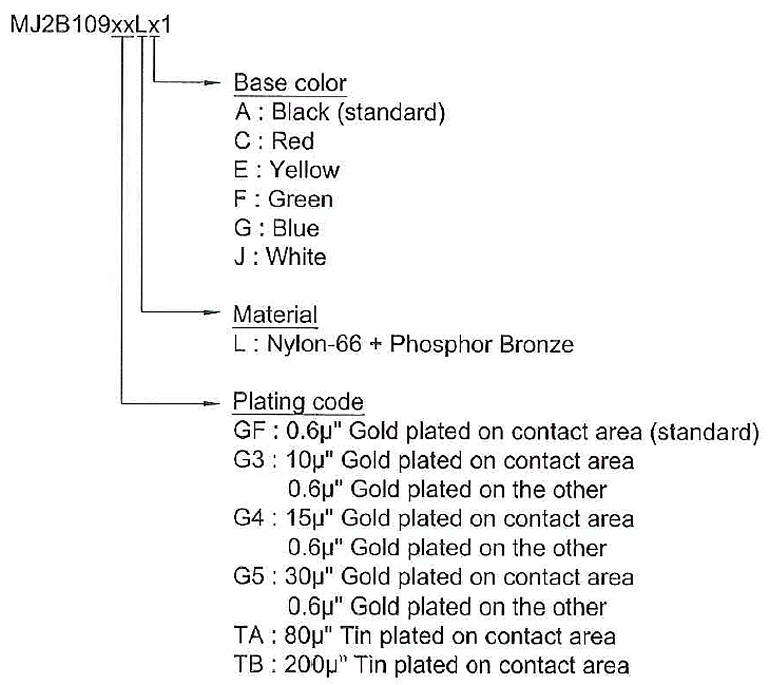 MJ2B109xxLx1

Base color
A : Black (standard)
C : Red
E : Yellow
F : Green
G : Blue
J : White

Material
L : Nylon-66 + Phosphor Bronze

Plating code
GF : 0.6μ" Gold plated on contact area (standard)
G3 : 10μ" Gold plated on contact area
0.6μ" Gold plated on the other
G4 : 15μ" Gold plated on contact area
0.6μ" Gold plated on the other
G5 : 30μ" Gold plated on contact area
0.6μ" Gold plated on the other
TA : 80μ" Tin plated on contact area
TB : 200μ" Tin plated on contact area